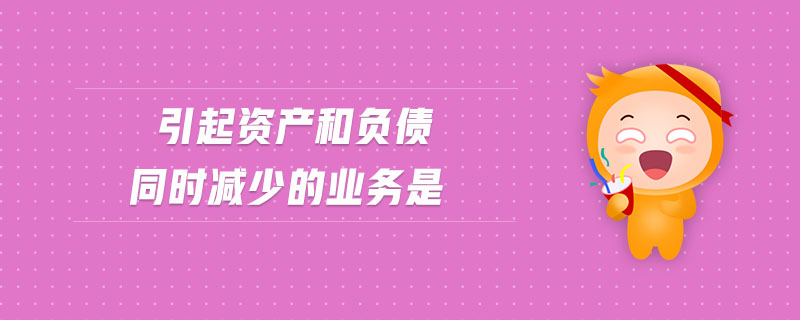 引起资产和负债
同时减少的业务是